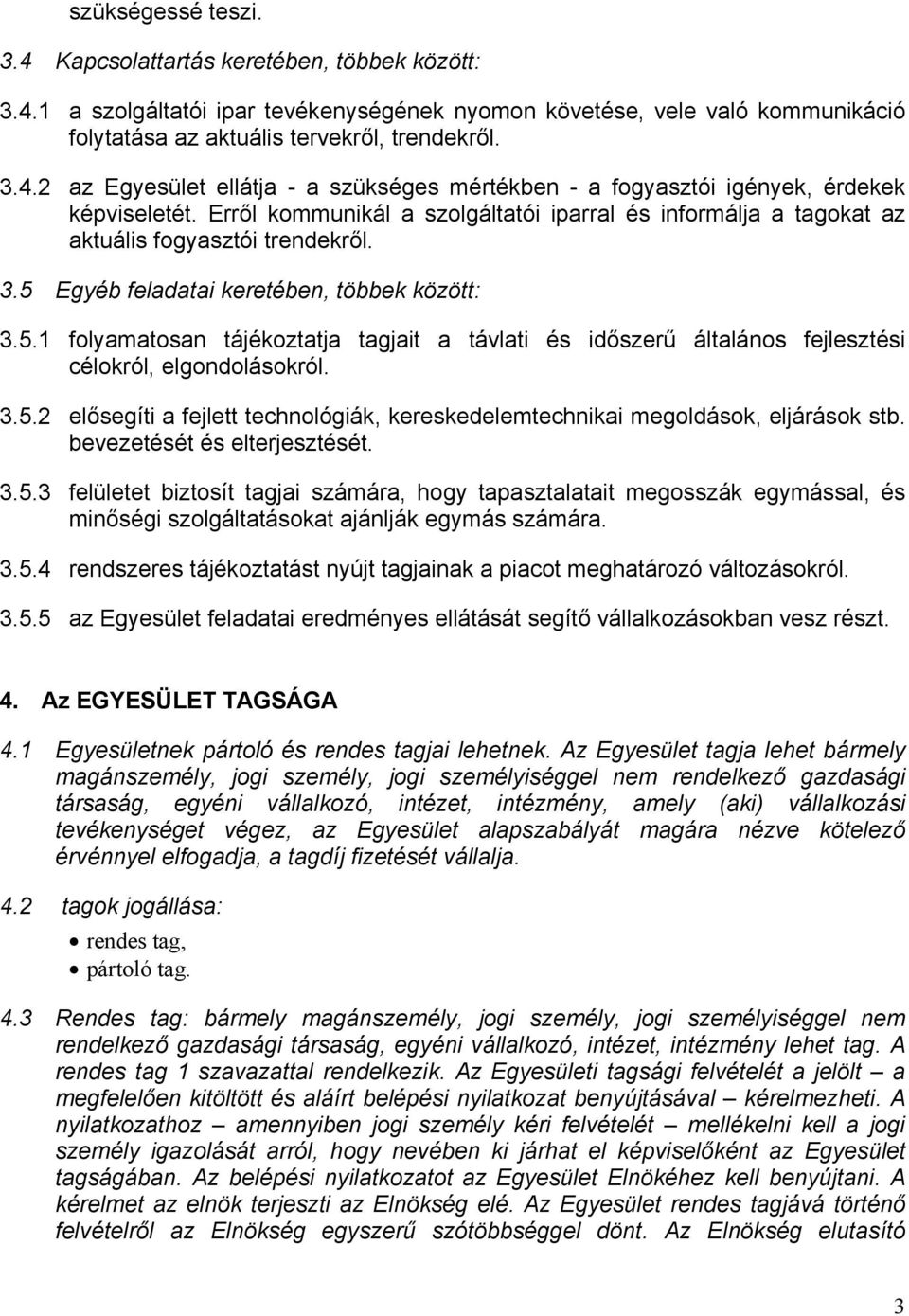 szükségessé teszi.

3.4 Kapcsolattartás keretében, többek között:

3.4.1 a szolgáltatói ipar tevékenységének nyomon követése, vele való kommunikáció folytatása az aktuális tervekről, trendekről.

3.4.2 az Egyesület ellátja - a szükséges mértékben - a fogyasztói igények, érdekek képviseletét. Erről kommunikál a szolgáltatói iparral és informálja a tagokat az aktuális fogyasztói trendekről.

3.5 Egyéb feladatai keretében, többek között:

3.5.1 folyamatosan tájékoztatja tagjait a távlati és időszerű általános fejlesztési célokról, elgondolásokról.

3.5.2 elősegíti a fejlett technológiák, kereskedelemtechnikai megoldások, eljárások stb. bevezetését és elterjesztését.

3.5.3 felületet biztosít tagjai számára, hogy tapasztalatait megosszák egymással, és minőségi szolgáltatásokat ajánlják egymás számára.

3.5.4 rendszeres tájékoztatást nyújt tagjainak a piacot meghatározó változásokról.

3.5.5 az Egyesület feladatai eredményes ellátását segítő vállalkozásokban vesz részt.

4. Az EGYESÜLET TAGSÁGA

4.1 Egyesületnek pártoló és rendes tagjai lehetnek. Az Egyesület tagja lehet bármely magánszemély, jogi személy, jogi személyiséggel nem rendelkező gazdasági társaság, egyéni vállalkozó, intézet, intézmény, amely (aki) vállalkozási tevékenységet végez, az Egyesület alapszabályát magára nézve kötelező érvénnyel elfogadja, a tagdíj fizetését vállalja.

4.2 tagok jogállása:

• rendes tag,
• pártoló tag.

4.3 Rendes tag: bármely magánszemély, jogi személy, jogi személyiséggel nem rendelkező gazdasági társaság, egyéni vállalkozó, intézet, intézmény lehet tag. A rendes tag 1 szavazattal rendelkezik. Az Egyesületi tagsági felvételét a jelölt – a megfelelően kitöltött és aláírt belépési nyilatkozat benyújtásával – kérelmezheti. A nyilatkozathoz – amennyiben jogi személy kéri felvételét – mellékelni kell a jogi személy igazolását arról, hogy nevében ki járhat el képviselőként az Egyesület tagságában. Az belépési nyilatkozatot az Egyesület Elnökéhez kell benyújtani. A kérelmet az elnök terjeszti az Elnökség elé. Az Egyesület rendes tagjává történő felvételről az Elnökség egyszerű szótöbbséggel dönt. Az Elnökség elutasító

3